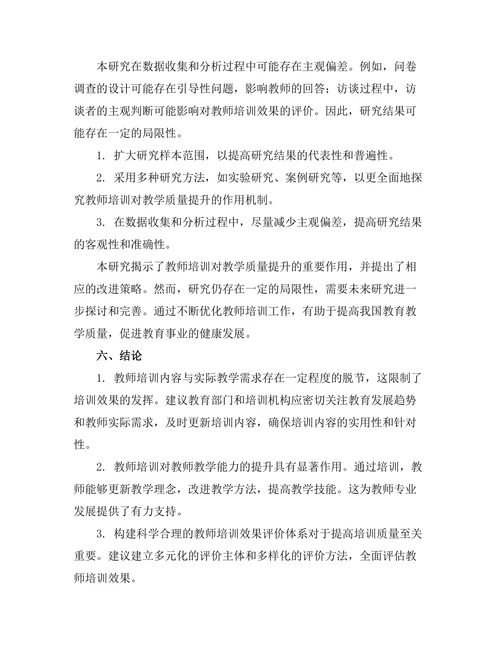 本研究在数据收集和分析过程中可能存在主观偏差。例如，问卷调查的设计可能存在引导性问题，影响教师的回答；访谈过程中，访谈者的主观判断可能影响对教师培训效果的评价。因此，研究结果可能存在一定的局限性。

1. 扩大研究样本范围，以提高研究结果的代表性和普遍性。

2. 采用多种研究方法，如实验研究、案例研究等，以更全面地探究教师培训对教学质量提升的作用机制。

3. 在数据收集和分析过程中，尽量减少主观偏差，提高研究结果的客观性和准确性。

本研究揭示了教师培训对教学质量提升的重要作用，并提出了相应的改进策略。然而，研究仍存在一定的局限性，需要未来研究进一步探讨和完善。通过不断优化教师培训工作，有助于提高我国教育教学质量，促进教育事业的健康发展。

六、结论

1. 教师培训内容与实际教学需求存在一定程度的脱节，这限制了培训效果的发挥。建议教育部门和培训机构应密切关注教育发展趋势和教师实际需求，及时更新培训内容，确保培训内容的实用性和针对性。

2. 教师培训对教师教学能力的提升具有显著作用。通过培训，教师能够更新教学理念，改进教学方法，提高教学技能。这为教师专业发展提供了有力支持。

3. 构建科学合理的教师培训效果评价体系对于提高培训质量至关重要。建议建立多元化的评价主体和多样化的评价方法，全面评估教师培训效果。